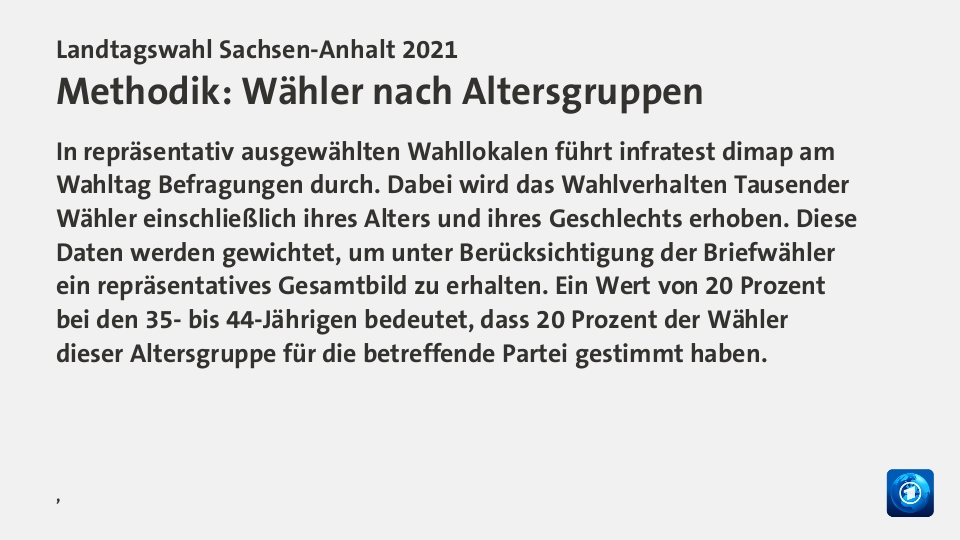 Landtagswahl Sachsen-Anhalt 2021

Methodik: Wähler nach Altersgruppen

In repräsentativ ausgewählten Wahllokalen führt infratest dimap am Wahltag Befragungen durch. Dabei wird das Wahlverhalten Tausender Wähler einschließlich ihres Alters und ihres Geschlechts erhoben. Diese Daten werden gewichtet, um unter Berücksichtigung der Briefwähler ein repräsentatives Gesamtbild zu erhalten. Ein Wert von 20 Prozent bei den 35- bis 44-Jährigen bedeutet, dass 20 Prozent der Wähler dieser Altersgruppe für die betreffende Partei gestimmt haben.

,